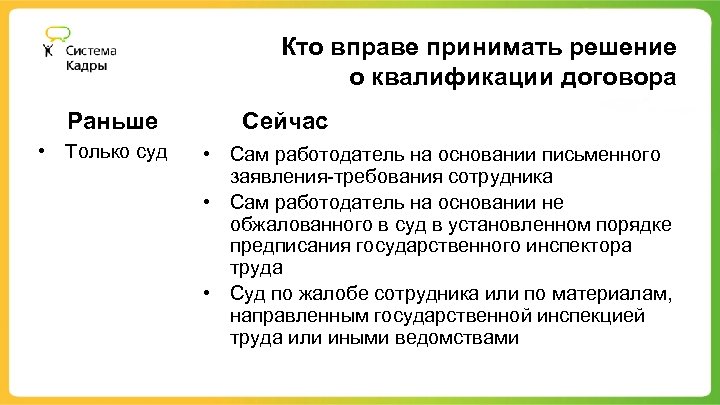 Система Кадры

Кто вправе принимать решение о квалификации договора

Раньше

• Только суд

Сейчас

• Сам работодатель на основании письменного заявления-требования сотрудника

• Сам работодатель на основании не обжалованного в суд в установленном порядке предписания государственного инспектора труда

• Суд по жалобе сотрудника или по материалам, направленным государственной инспекцией труда или иными ведомствами